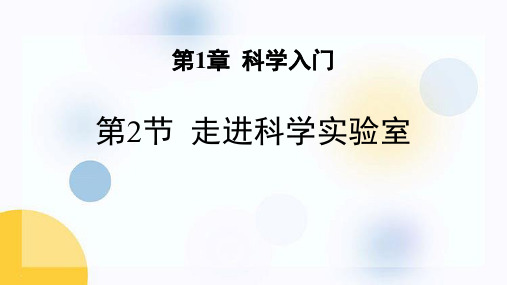 第1章 科学入门

第2节 走进科学实验室